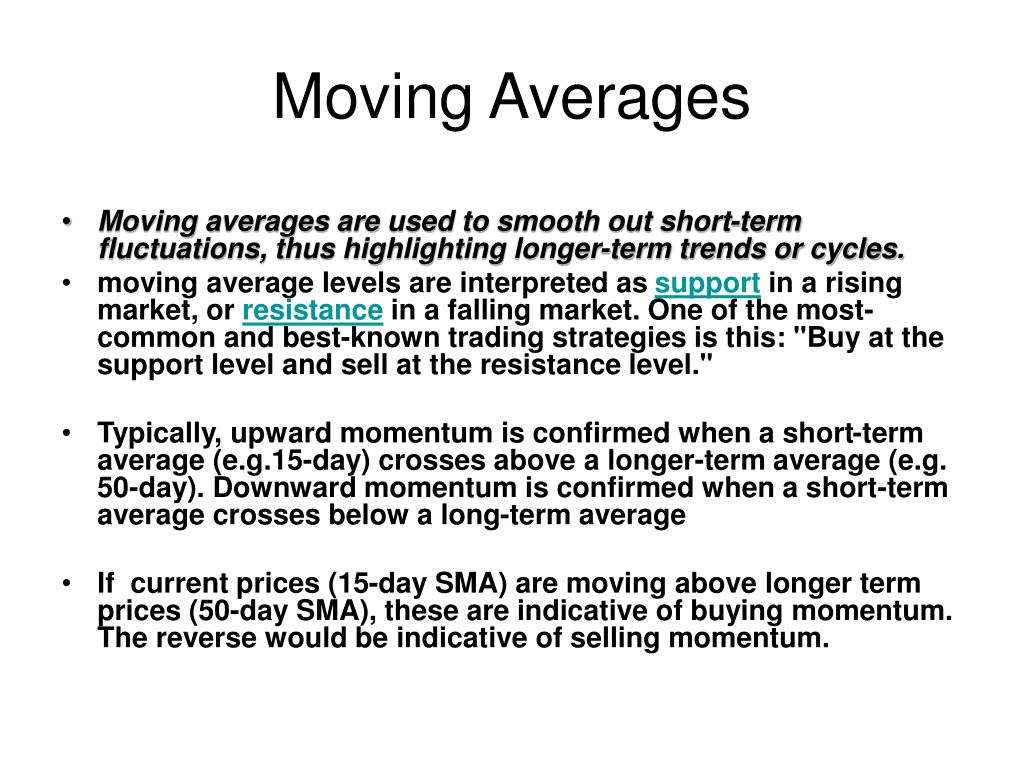 Moving Averages

• Moving averages are used to smooth out short-term fluctuations, thus highlighting longer-term trends or cycles.
• moving average levels are interpreted as support in a rising market, or resistance in a falling market. One of the most-common and best-known trading strategies is this: "Buy at the support level and sell at the resistance level."

• Typically, upward momentum is confirmed when a short-term average (e.g.15-day) crosses above a longer-term average (e.g. 50-day). Downward momentum is confirmed when a short-term average crosses below a long-term average

• If current prices (15-day SMA) are moving above longer term prices (50-day SMA), these are indicative of buying momentum. The reverse would be indicative of selling momentum.